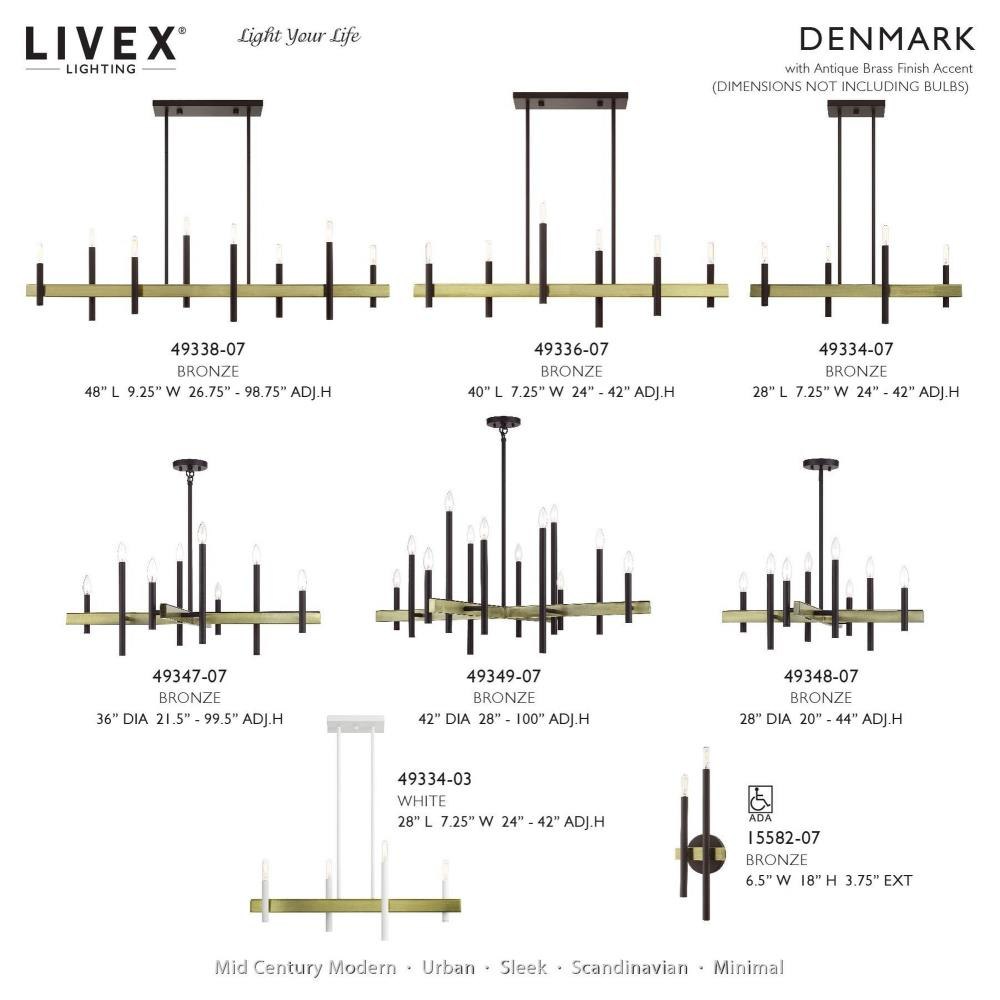 LIVEX®
LIGHTING

Light Your Life

DENMARK
with Antique Brass Finish Accent
(DIMENSIONS NOT INCLUDING BULBS)

49338-07
BRONZE
48" L 9.25" W 26.75" - 98.75" ADJ.H

49336-07
BRONZE
40" L 7.25" W 24" - 42" ADJ.H

49334-07
BRONZE
28" L 7.25" W 24" - 42" ADJ.H

49347-07
BRONZE
36" DIA 21.5" - 99.5" ADJ.H

49349-07
BRONZE
42" DIA 28" - 100" ADJ.H

49348-07
BRONZE
28" DIA 20" - 44" ADJ.H

49334-03
WHITE
28" L 7.25" W 24" - 42" ADJ.H

ADA
15582-07
BRONZE
6.5" W 18" H 3.75" EXT

Mid Century Modern · Urban · Sleek · Scandinavian · Minimal